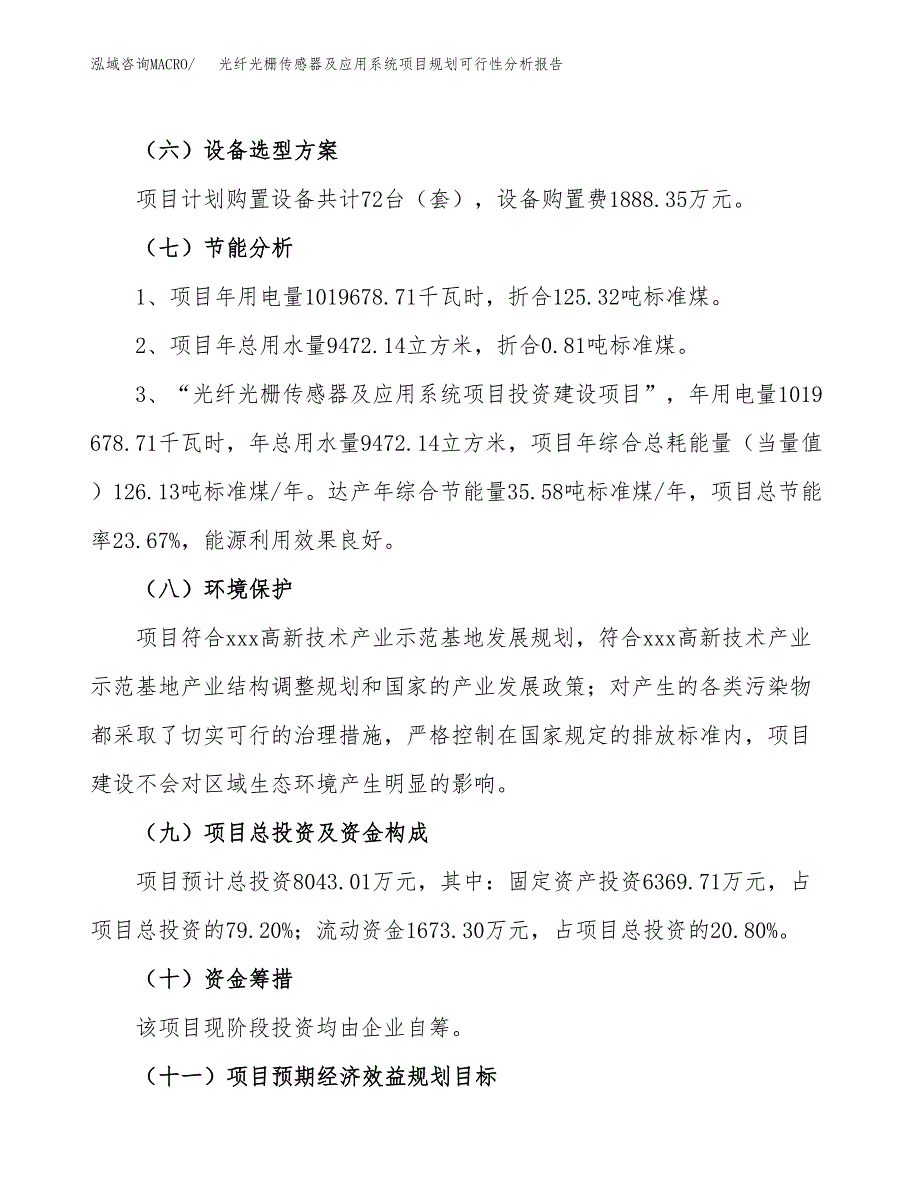 泓域咨询MACRO/　光纤光栅传感器及应用系统项目规划可行性分析报告

（六）设备选型方案

项目计划购置设备共计72台（套），设备购置费1888.35万元。

（七）节能分析

1、项目年用电量1019678.71千瓦时，折合125.32吨标准煤。

2、项目年总用水量9472.14立方米，折合0.81吨标准煤。

3、“光纤光栅传感器及应用系统项目投资建设项目”，年用电量1019678.71千瓦时，年总用水量9472.14立方米，项目年综合总耗能量（当量值）126.13吨标准煤/年。达产年综合节能量35.58吨标准煤/年，项目总节能率23.67%，能源利用效果良好。

（八）环境保护

项目符合xxx高新技术产业示范基地发展规划，符合xxx高新技术产业示范基地产业结构调整规划和国家的产业发展政策；对产生的各类污染物都采取了切实可行的治理措施，严格控制在国家规定的排放标准内，项目建设不会对区域生态环境产生明显的影响。

（九）项目总投资及资金构成

项目预计总投资8043.01万元，其中：固定资产投资6369.71万元，占项目总投资的79.20%；流动资金1673.30万元，占项目总投资的20.80%。

（十）资金筹措

该项目现阶段投资均由企业自筹。

（十一）项目预期经济效益规划目标